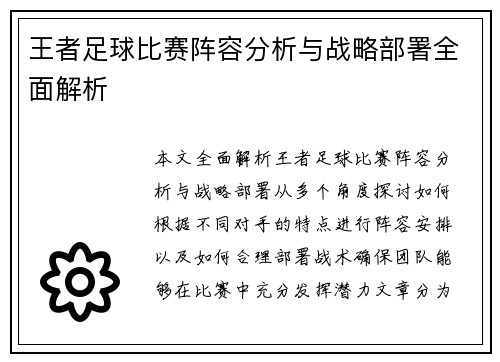 王者足球比赛阵容分析与战略部署全面解析

本文全面解析王者足球比赛阵容分析与战略部署从多个角度探讨如何根据不同对手的特点进行阵容安排以及如何合理部署战术确保团队能够在比赛中充分发挥潜力文章分为